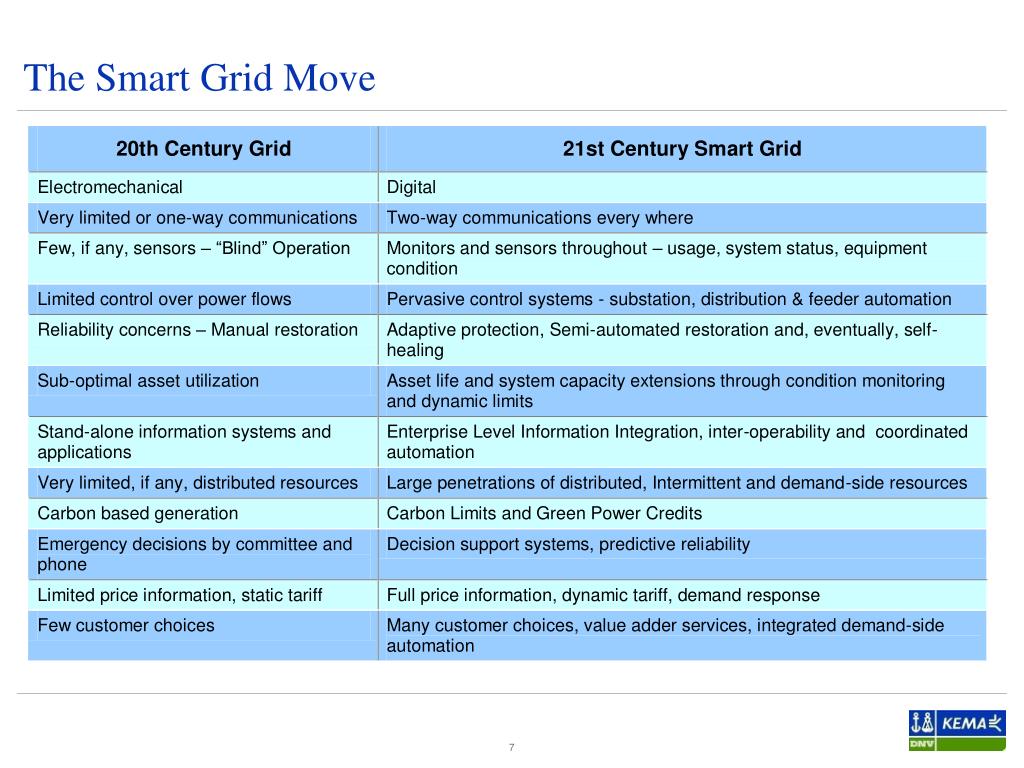 The Smart Grid Move

| 20th Century Grid | 21st Century Smart Grid |
|---|---|
| Electromechanical | Digital |
| Very limited or one-way communications | Two-way communications every where |
| Few, if any, sensors – “Blind” Operation | Monitors and sensors throughout – usage, system status, equipment condition |
| Limited control over power flows | Pervasive control systems - substation, distribution & feeder automation |
| Reliability concerns – Manual restoration | Adaptive protection, Semi-automated restoration and, eventually, self-healing |
| Sub-optimal asset utilization | Asset life and system capacity extensions through condition monitoring and dynamic limits |
| Stand-alone information systems and applications | Enterprise Level Information Integration, inter-operability and coordinated automation |
| Very limited, if any, distributed resources | Large penetrations of distributed, Intermittent and demand-side resources |
| Carbon based generation | Carbon Limits and Green Power Credits |
| Emergency decisions by committee and phone | Decision support systems, predictive reliability |
| Limited price information, static tariff | Full price information, dynamic tariff, demand response |
| Few customer choices | Many customer choices, value adder services, integrated demand-side automation |

7

KEMA
DNV